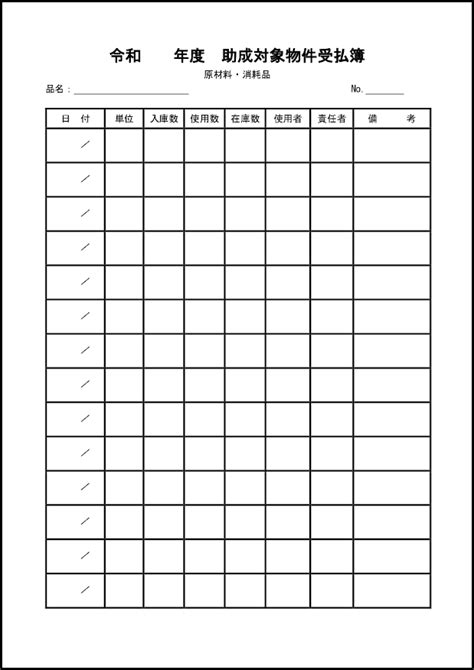 令和　　年度　助成対象物件受払簿

原材料・消耗品

品名：

No.

| 日　付 | 単位 | 入庫数 | 使用数 | 在庫数 | 使用者 | 責任者 | 備　考 |
|---|---|---|---|---|---|---|---|
| ／ | | | | | | | |
| ／ | | | | | | | |
| ／ | | | | | | | |
| ／ | | | | | | | |
| ／ | | | | | | | |
| ／ | | | | | | | |
| ／ | | | | | | | |
| ／ | | | | | | | |
| ／ | | | | | | | |
| ／ | | | | | | | |
| ／ | | | | | | | |
| ／ | | | | | | | |
| ／ | | | | | | | |
| ／ | | | | | | | |